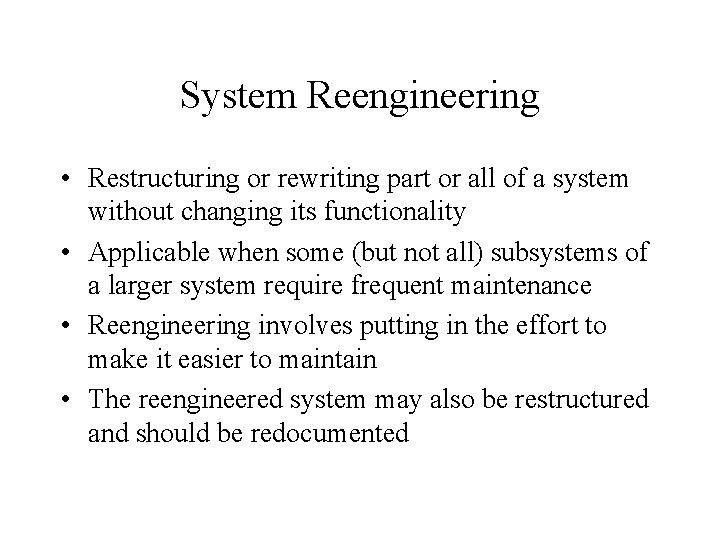 System Reengineering

• Restructuring or rewriting part or all of a system without changing its functionality
• Applicable when some (but not all) subsystems of a larger system require frequent maintenance
• Reengineering involves putting in the effort to make it easier to maintain
• The reengineered system may also be restructured and should be redocumented